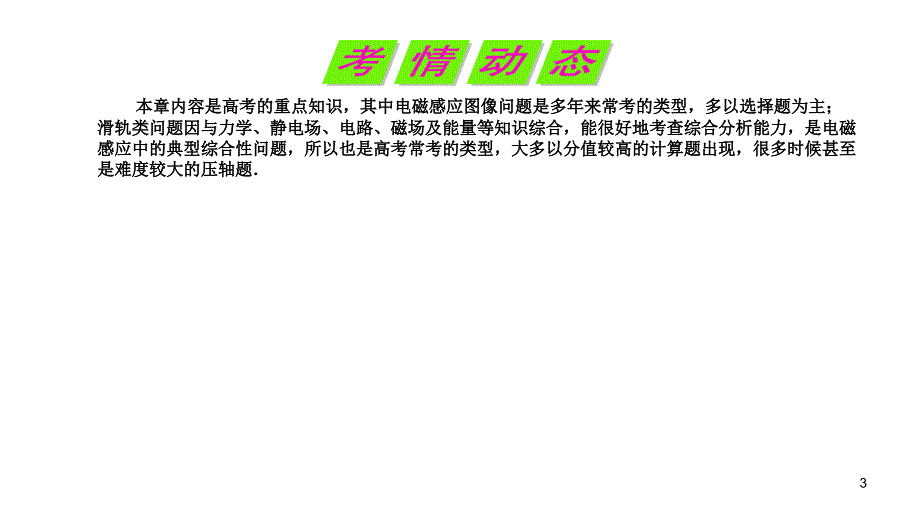 考 情 动 态

本章内容是高考的重点知识，其中电磁感应图像问题是多年来常考的类型，多以选择题为主；滑轨类问题因与力学、静电场、电路、磁场及能量等知识综合，能很好地考查综合分析能力，是电磁感应中的典型综合性问题，所以也是高考常考的类型，大多以分值较高的计算题出现，很多时候甚至是难度较大的压轴题.

3